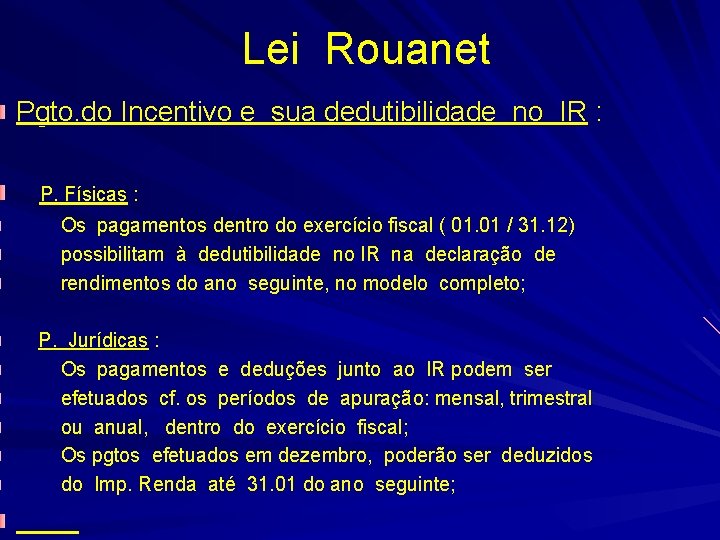 Lei Rouanet

Pgto.do Incentivo e sua dedutibilidade no IR :

P. Físicas :

Os pagamentos dentro do exercício fiscal ( 01.01 / 31.12) possibilitam à dedutibilidade no IR na declaração de rendimentos do ano seguinte, no modelo completo;

P. Jurídicas :

Os pagamentos e deduções junto ao IR podem ser efetuados cf. os períodos de apuração: mensal, trimestral ou anual, dentro do exercício fiscal;

Os pgtos efetuados em dezembro, poderão ser deduzidos do Imp. Renda até 31.01 do ano seguinte;